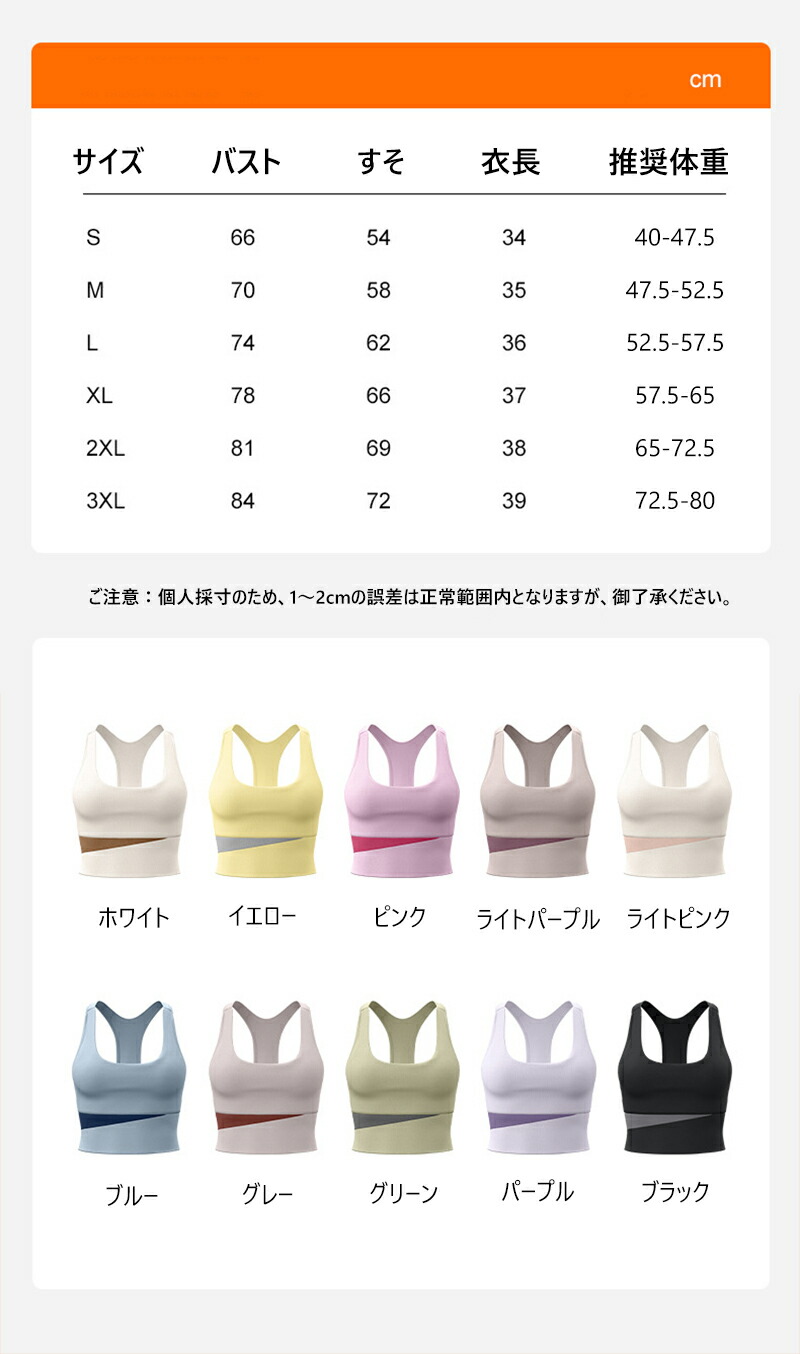 cm

| サイズ | バスト | すそ | 衣長 | 推奨体重 |
|---|---|---|---|---|
| S | 66 | 54 | 34 | 40-47.5 |
| M | 70 | 58 | 35 | 47.5-52.5 |
| L | 74 | 62 | 36 | 52.5-57.5 |
| XL | 78 | 66 | 37 | 57.5-65 |
| 2XL | 81 | 69 | 38 | 65-72.5 |
| 3XL | 84 | 72 | 39 | 72.5-80 |

ご注意：個人採寸のため、1～2cmの誤差は正常範囲内となりますが、御了承ください。

ホワイト イエロー ピンク ライトパープル ライトピンク

ブルー グレー グリーン パープル ブラック